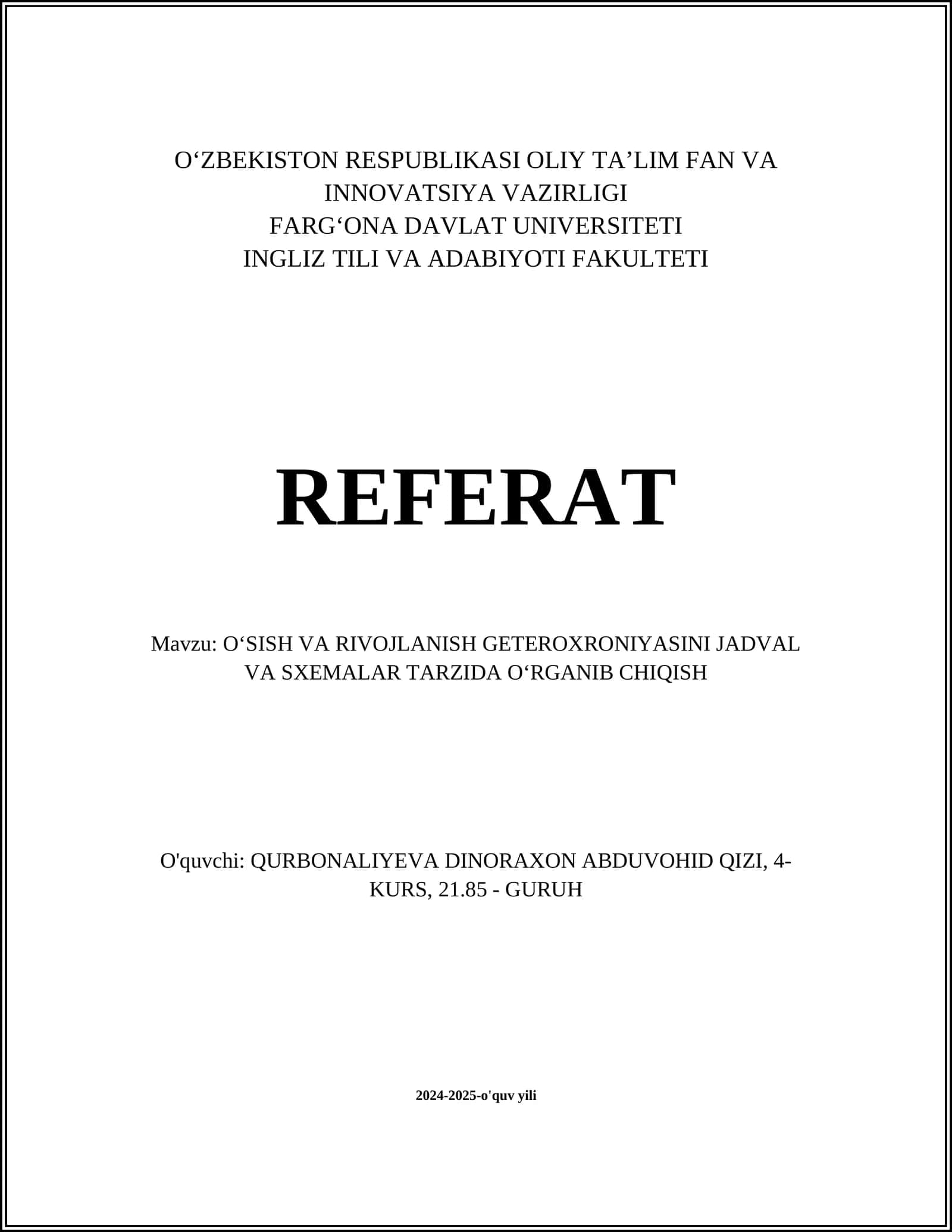 O'ZBEKISTON RESPUBLIKASI OLIY TA'LIM FAN VA INNOVATSIYA VAZIRLIGI
FARG'ONA DAVLAT UNIVERSITETI
INGLIZ TILI VA ADABIYOTI FAKULTETI

REFERAT

Mavzu: O'SISH VA RIVOJLANISH GETEROXRONIYASINI JADVAL VA SXEMALAR TARZIDA O'RGANIB CHIQISH

O'quvchi: QURBONALIYEVA DINORAXON ABDUVOHID QIZI, 4-KURS, 21.85 - GURUH

2024-2025-o'quv yili